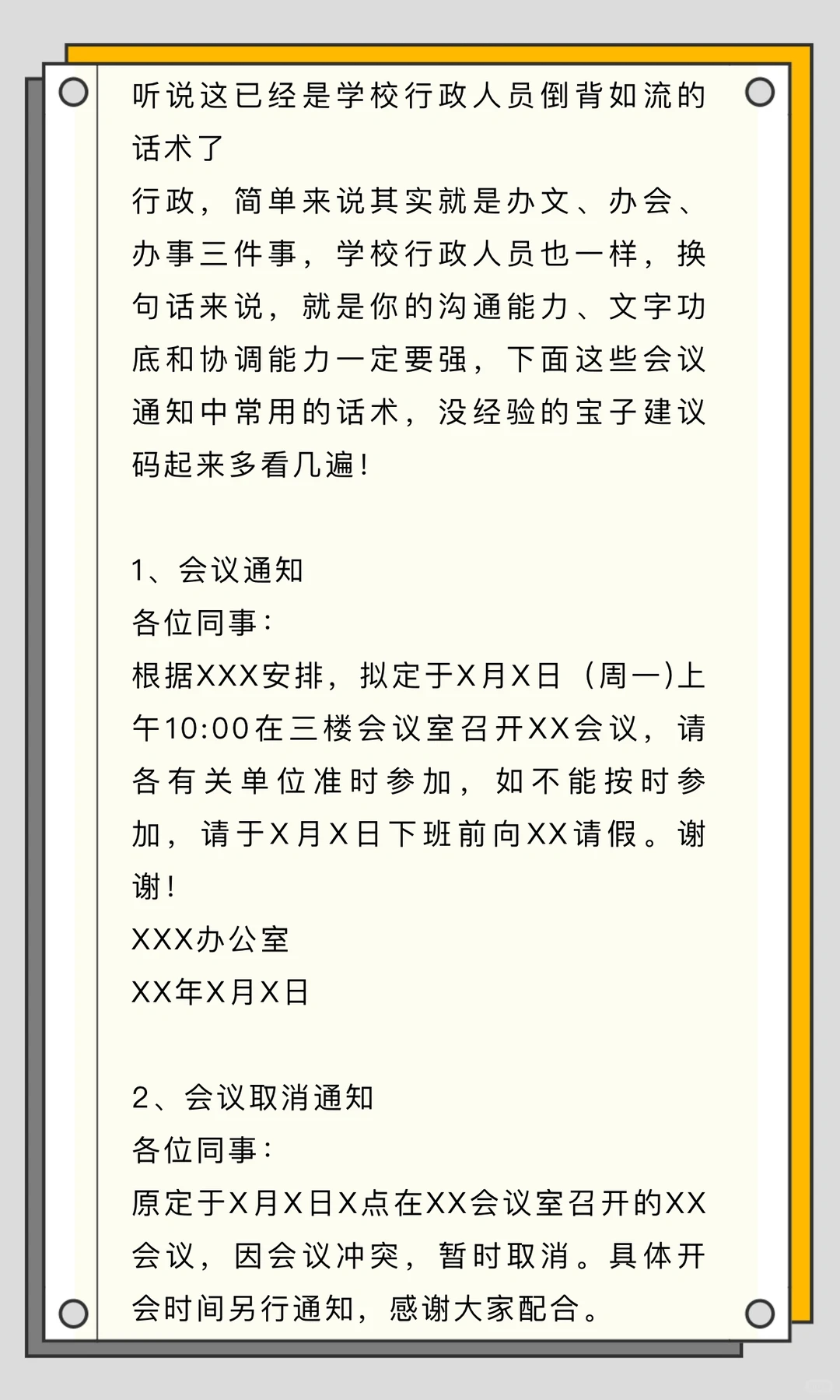 听说这已经是学校行政人员倒背如流的话术了
行政，简单来说其实就是办文、办会、办事三件事，学校行政人员也一样，换句话来说，就是你的沟通能力、文字功底和协调能力一定要强，下面这些会议通知中常用的话术，没经验的宝子建议码起来多看几遍！

1、会议通知
各位同事：
根据XXX安排，拟定于X月X日（周一)上午10:00在三楼会议室召开XX会议，请各有关单位准时参加，如不能按时参加，请于X月X日下班前向XX请假。谢谢！
XXX办公室
XX年X月X日

2、会议取消通知
各位同事：
原定于X月X日X点在XX会议室召开的XX会议，因会议冲突，暂时取消。具体开会时间另行通知，感谢大家配合。